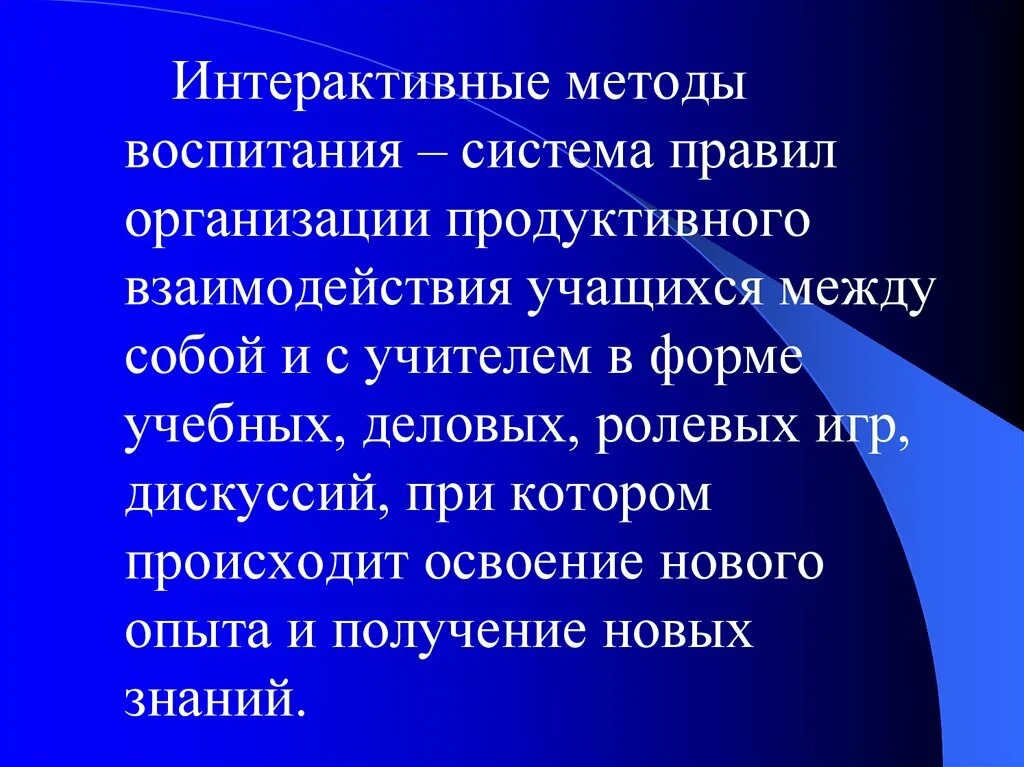 Интерактивные методы воспитания – система правил организации продуктивного взаимодействия учащихся между собой и с учителем в форме учебных, деловых, ролевых игр, дискуссий, при котором происходит освоение нового опыта и получение новых знаний.